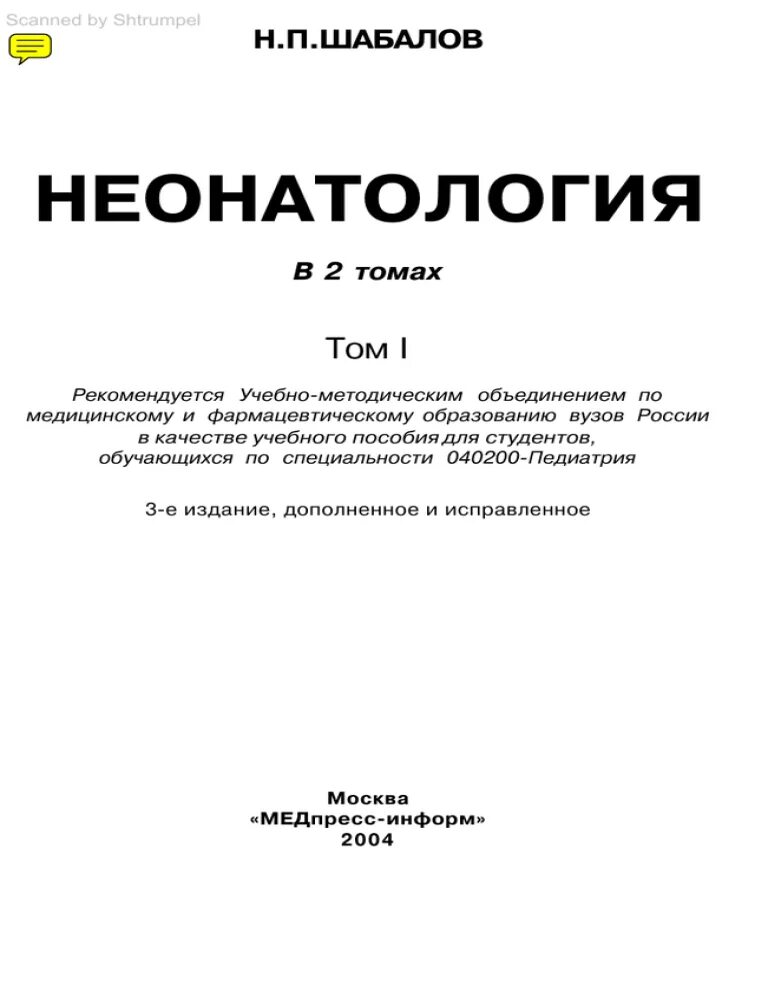 Scanned by Shtrumpel

Н.П.ШАБАЛОВ

НЕОНАТОЛОГИЯ

В 2 томах

Том I

Рекомендуется Учебно-методическим объединением по медицинскому и фармацевтическому образованию вузов России в качестве учебного пособия для студентов, обучающихся по специальности 040200-Педиатрия

3-е издание, дополненное и исправленное

Москва
«МЕДпресс-информ»
2004